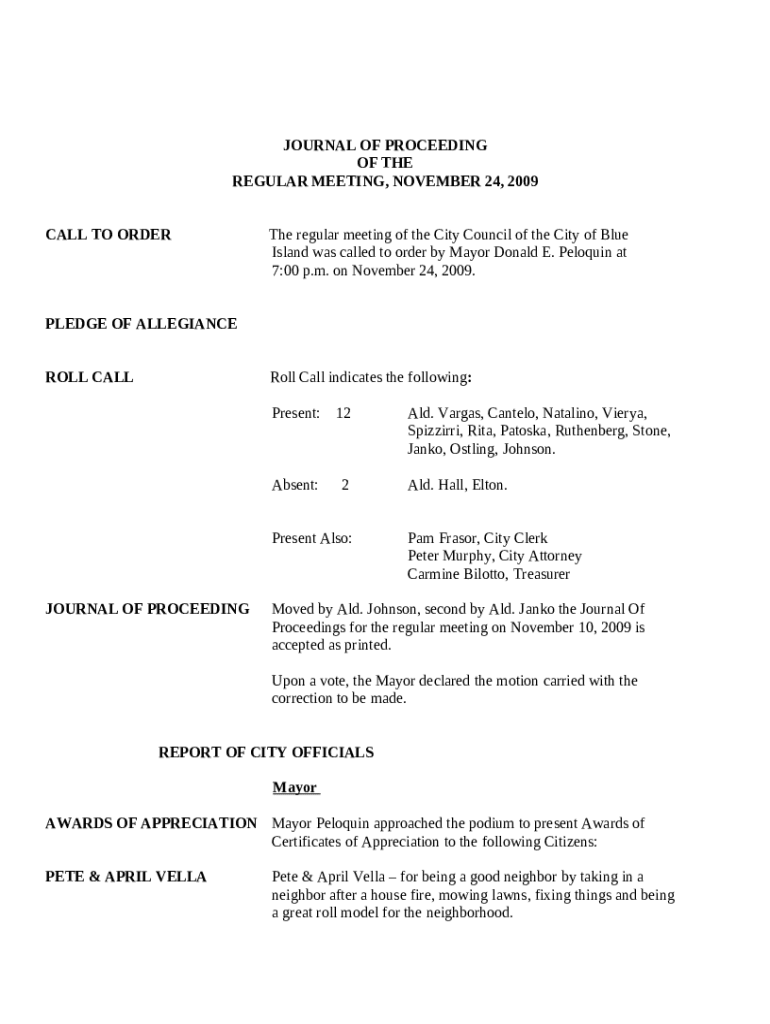 JOURNAL OF PROCEEDING
OF THE
REGULAR MEETING, NOVEMBER 24, 2009

CALL TO ORDER

The regular meeting of the City Council of the City of Blue Island was called to order by Mayor Donald E. Peloquin at 7:00 p.m. on November 24, 2009.

PLEDGE OF ALLEGIANCE

ROLL CALL

Roll Call indicates the following:

Present: 12 Ald. Vargas, Cantelo, Natalino, Vierya, Spizzirri, Rita, Patoska, Ruthenberg, Stone, Janko, Ostling, Johnson.

Absent: 2 Ald. Hall, Elton.

Present Also: Pam Frasor, City Clerk
Peter Murphy, City Attorney
Carmine Bilotto, Treasurer

JOURNAL OF PROCEEDING

Moved by Ald. Johnson, second by Ald. Janko the Journal Of Proceedings for the regular meeting on November 10, 2009 is accepted as printed.

Upon a vote, the Mayor declared the motion carried with the correction to be made.

REPORT OF CITY OFFICIALS

Mayor

AWARDS OF APPRECIATION

Mayor Peloquin approached the podium to present Awards of Certificates of Appreciation to the following Citizens:

PETE & APRIL VELLA

Pete & April Vella – for being a good neighbor by taking in a neighbor after a house fire, mowing lawns, fixing things and being a great roll model for the neighborhood.